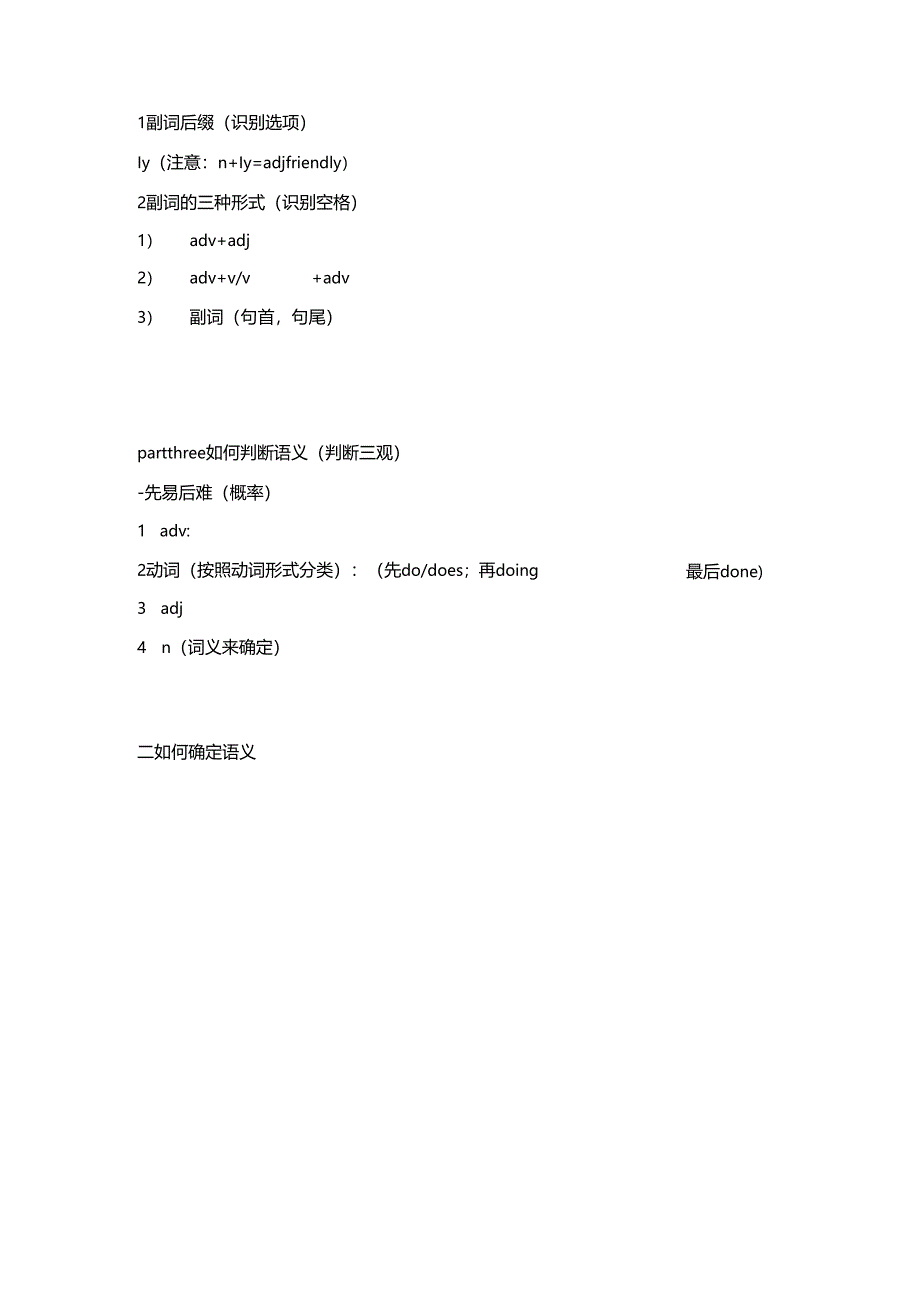 1副词后缀（识别选项）

ly（注意：n+ly=adjfriendly）

2副词的三种形式（识别空格）

1） adv+adj

2） adv+v/v +adv

3） 副词（句首，句尾）

partthree如何判断语义（判断三观）

-先易后难（概率）

1 adv:

2动词（按照动词形式分类）：（先do/does；再doing 最后done)

3 adj

4 n（词义来确定）

二如何确定语义